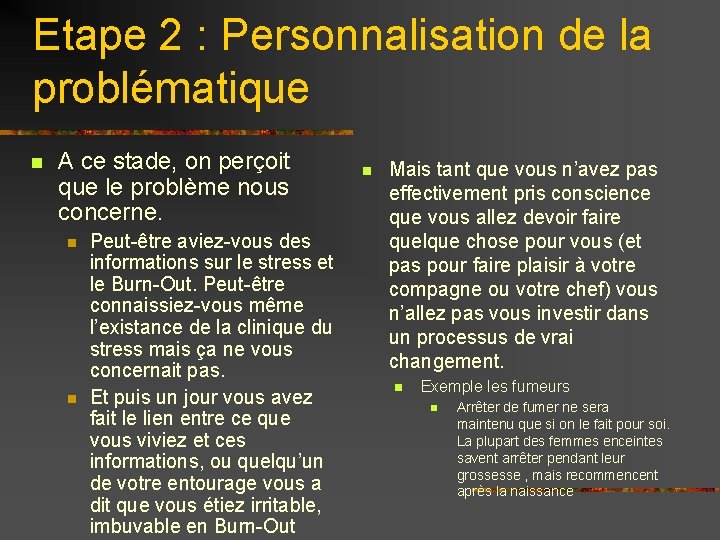 Etape 2 : Personnalisation de la problématique

A ce stade, on perçoit que le problème nous concerne.

Peut-être aviez-vous des informations sur le stress et le Burn-Out. Peut-être connaissiez-vous même l'existance de la clinique du stress mais ça ne vous concernait pas.

Et puis un jour vous avez fait le lien entre ce que vous viviez et ces informations, ou quelqu'un de votre entourage vous a dit que vous étiez irritable, imbuvable en Burn-Out

Mais tant que vous n'avez pas effectivement pris conscience que vous allez devoir faire quelque chose pour vous (et pas pour faire plaisir à votre compagne ou votre chef) vous n'allez pas vous investir dans un processus de vrai changement.

Exemple les fumeurs

Arrêter de fumer ne sera maintenu que si on le fait pour soi. La plupart des femmes enceintes savent arrêter pendant leur grossesse , mais recommencent après la naissance